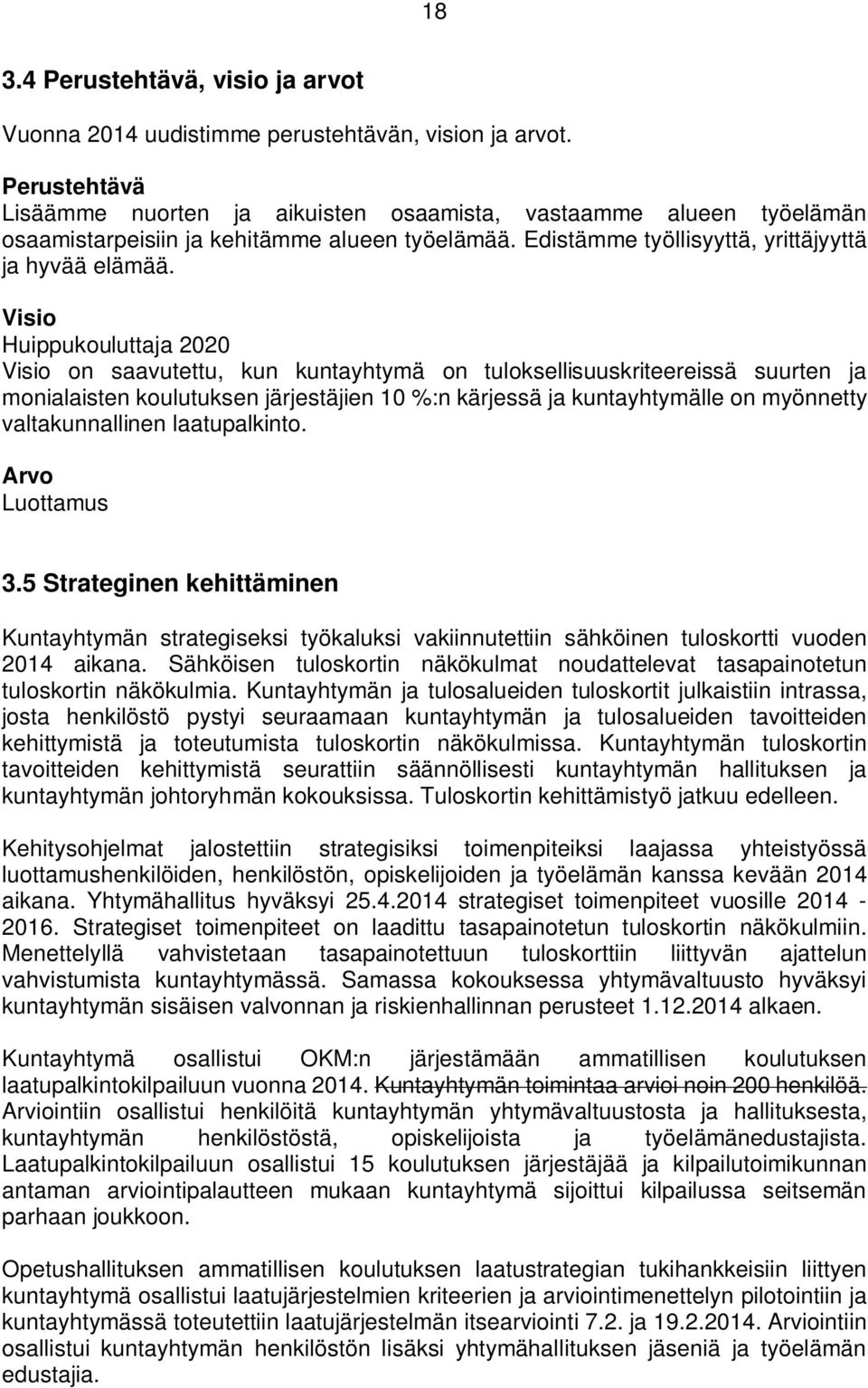 18

3.4 Perustehtävä, visio ja arvot

Vuonna 2014 uudistimme perustehtävän, vision ja arvot.

Perustehtävä
Lisäämme nuorten ja aikuisten osaamista, vastaamme alueen työelämän osaamistarpeisiin ja kehitämme alueen työelämää. Edistämme työllisyyttä, yrittäjyyttä ja hyvää elämää.

Visio
Huippukouluttaja 2020
Visio on saavutettu, kun kuntayhtymä on tuloksellisuuskriteereissä suurten ja monialaisten koulutuksen järjestäjien 10 %:n kärjessä ja kuntayhtymälle on myönnetty valtakunnallinen laatupalkinto.

Arvo
Luottamus

3.5 Strateginen kehittäminen

Kuntayhtymän strategiseksi työkaluksi vakiinnutettiin sähköinen tuloskortti vuoden 2014 aikana. Sähköisen tuloskortin näkökulmat noudattelevat tasapainotetun tuloskortin näkökulmia. Kuntayhtymän ja tulosalueiden tuloskortit julkaistiin intrassa, josta henkilöstö pystyi seuraamaan kuntayhtymän ja tulosalueiden tavoitteiden kehittymistä ja toteutumista tuloskortin näkökulmissa. Kuntayhtymän tuloskortin tavoitteiden kehittymistä seurattiin säännöllisesti kuntayhtymän hallituksen ja kuntayhtymän johtoryhmän kokouksissa. Tuloskortin kehittämistyö jatkuu edelleen.

Kehitysohjelmat jalostettiin strategisiksi toimenpiteiksi laajassa yhteistyössä luottamushenkilöiden, henkilöstön, opiskelijoiden ja työelämän kanssa kevään 2014 aikana. Yhtymähallitus hyväksyi 25.4.2014 strategiset toimenpiteet vuosille 2014 - 2016. Strategiset toimenpiteet on laadittu tasapainotetun tuloskortin näkökulmiin. Menettelyllä vahvistetaan tasapainotettuun tuloskorttiin liittyvän ajattelun vahvistumista kuntayhtymässä. Samassa kokouksessa yhtymävaltuusto hyväksyi kuntayhtymän sisäisen valvonnan ja riskienhallinnan perusteet 1.12.2014 alkaen.

Kuntayhtymä osallistui OKM:n järjestämään ammatillisen koulutuksen laatupalkintokilpailuun vuonna 2014. Kuntayhtymän toimintaa arvioi noin 200 henkilöä. Arviointiin osallistui henkilöitä kuntayhtymän yhtymävaltuustosta ja hallituksesta, kuntayhtymän henkilöstöstä, opiskelijoista ja työelämänedustajista. Laatupalkintokilpailuun osallistui 15 koulutuksen järjestäjää ja kilpailutoimikunnan antaman arviointipalautteen mukaan kuntayhtymä sijoittui kilpailussa seitsemän parhaan joukkoon.

Opetushallituksen ammatillisen koulutuksen laatustrategian tukihankkeisiin liittyen kuntayhtymä osallistui laatujärjestelmien kriteerien ja arviointimenettelyn pilotointiin ja kuntayhtymässä toteutettiin laatujärjestelmän itsearviointi 7.2. ja 19.2.2014. Arviointiin osallistui kuntayhtymän henkilöstön lisäksi yhtymähallituksen jäseniä ja työelämän edustajia.